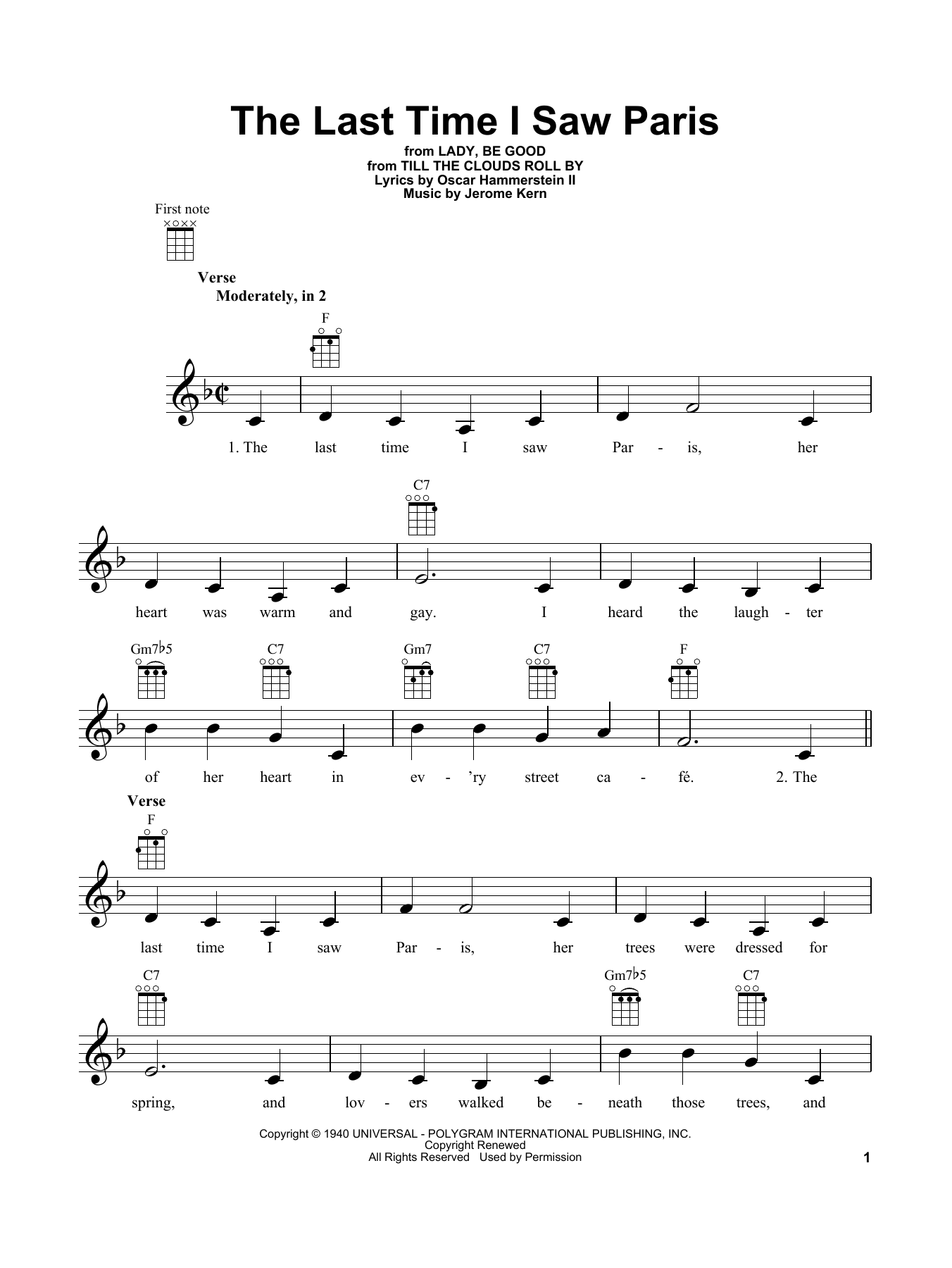 The Last Time I Saw Paris

from LADY, BE GOOD
from TILL THE CLOUDS ROLL BY
Lyrics by Oscar Hammerstein II
Music by Jerome Kern

First note

Verse
Moderately, in 2

F

1. The last time I saw Par - is, her

C7

heart was warm and gay. I heard the laugh - ter

Gm7♭5 C7 Gm7 C7 F

of her heart in ev - 'ry street ca - fé. 2. The

Verse
F

last time I saw Par - is, her trees were dressed for

C7 Gm7♭5 C7

spring, and lov - ers walked be - neath those trees, and

Copyright © 1940 UNIVERSAL - POLYGRAM INTERNATIONAL PUBLISHING, INC.
Copyright Renewed
All Rights Reserved Used by Permission

1